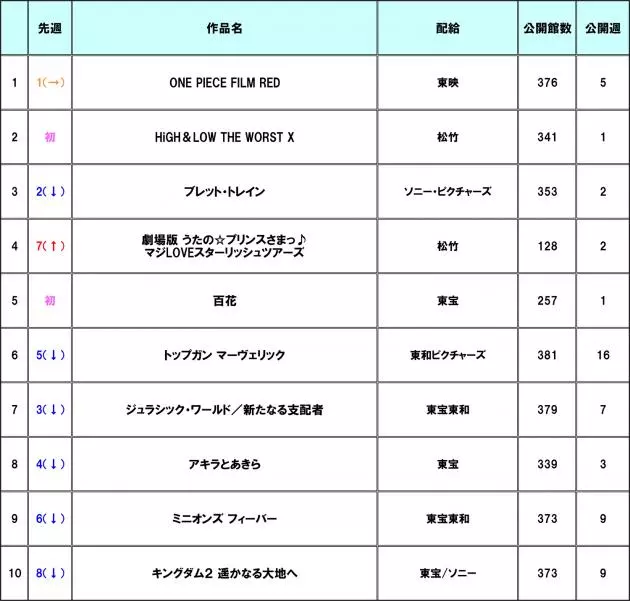 |  | 先週 | 作品名 | 配給 | 公開館数 | 公開週 |
|---|---|---|---|---|---|
| 1 | 1(→) | ONE PIECE FILM RED | 東映 | 376 | 5 |
| 2 | 初 | HiGH＆LOW THE WORST X | 松竹 | 341 | 1 |
| 3 | 2(↓) | ブレット・トレイン | ソニー・ピクチャーズ | 353 | 2 |
| 4 | 7(↑) | 劇場版 うたの☆プリンスさまっ♪ マジLOVEスターリッシュツアーズ | 松竹 | 128 | 2 |
| 5 | 初 | 百花 | 東宝 | 257 | 1 |
| 6 | 5(↓) | トップガン マーヴェリック | 東和ピクチャーズ | 381 | 16 |
| 7 | 3(↓) | ジュラシック・ワールド／新たなる支配者 | 東宝東和 | 379 | 7 |
| 8 | 4(↓) | アキラとあきら | 東宝 | 339 | 3 |
| 9 | 6(↓) | ミニオンズ フィーバー | 東宝東和 | 373 | 9 |
| 10 | 8(↓) | キングダム2 遥かなる大地へ | 東宝/ソニー | 373 | 9 |